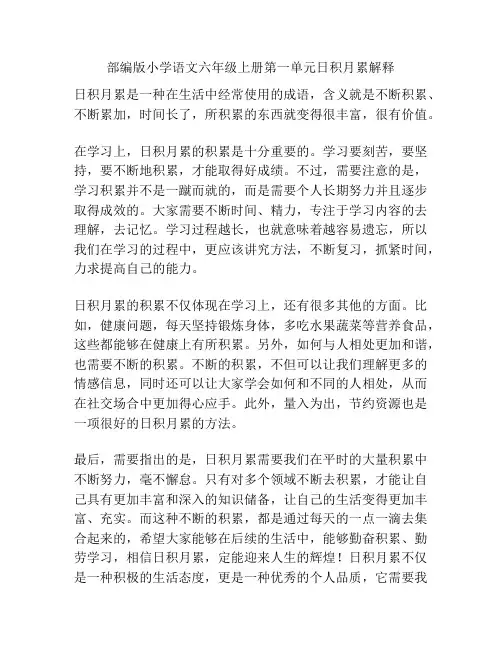 部编版小学语文六年级上册第一单元日积月累解释

日积月累是一种在生活中经常使用的成语，含义就是不断积累、不断累加，时间长了，所积累的东西就变得很丰富，很有价值。

在学习上，日积月累的积累是十分重要的。学习要刻苦，要坚持，要不断地积累，才能取得好成绩。不过，需要注意的是，学习积累并不是一蹴而就的，而是需要个人长期努力并且逐步取得成效的。大家需要不断时间、精力，专注于学习内容的去理解，去记忆。学习过程越长，也就意味着越容易遗忘，所以我们在学习的过程中，更应该讲究方法，不断复习，抓紧时间，力求提高自己的能力。

日积月累的积累不仅体现在学习上，还有很多其他的方面。比如，健康问题，每天坚持锻炼身体，多吃水果蔬菜等营养食品，这些都能够在健康上有所积累。另外，如何与人相处更加和谐，也需要不断的积累。不断的积累，不但可以让我们理解更多的情感信息，同时还可以让大家学会如何和不同的人相处，从而在社交场合中更加得心应手。此外，量入为出，节约资源也是一项很好的日积月累的方法。

最后，需要指出的是，日积月累需要我们在平时的大量积累中不断努力，毫不懈怠。只有对多个领域不断去积累，才能让自己具有更加丰富和深入的知识储备，让自己的生活变得更加丰富、充实。而这种不断的积累，都是通过每天的一点一滴去集合起来的，希望大家能够在后续的生活中，能够勤奋积累、勤劳学习，相信日积月累，定能迎来人生的辉煌！日积月累不仅是一种积极的生活态度，更是一种优秀的个人品质，它需要我